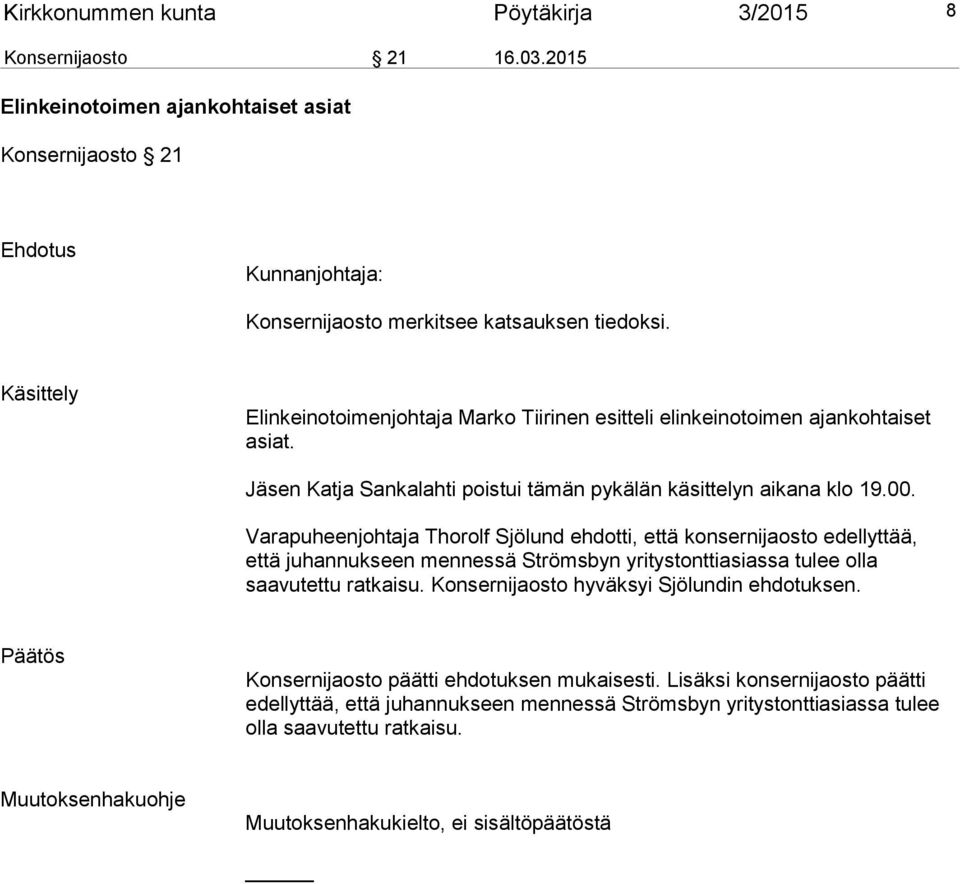 Kirkkonummen kunta Pöytäkirja 3/2015 8

Konsernijaosto § 21 16.03.2015

Elinkeinotoimen ajankohtaiset asiat

Konsernijaosto § 21

Ehdotus

Kunnanjohtaja:

Konsernijaosto merkitsee katsauksen tiedoksi.

Käsittely

Elinkeinotoimenjohtaja Marko Tiirinen esitteli elinkeinotoimen ajankohtaiset asiat.

Jäsen Katja Sankalahti poistui tämän pykälän käsittelyn aikana klo 19.00.

Varapuheenjohtaja Thorolf Sjölund ehdotti, että konsernijaosto edellyttää, että juhannukseen mennessä Strömsbyn yritystonttiasiassa tulee olla saavutettu ratkaisu. Konsernijaosto hyväksyi Sjölundin ehdotuksen.

Päätös

Konsernijaosto päätti ehdotuksen mukaisesti. Lisäksi konsernijaosto päätti edellyttää, että juhannukseen mennessä Strömsbyn yritystonttiasiassa tulee olla saavutettu ratkaisu.

Muutoksenhakuohje

Muutoksenhakukielto, ei sisältöpäätöstä